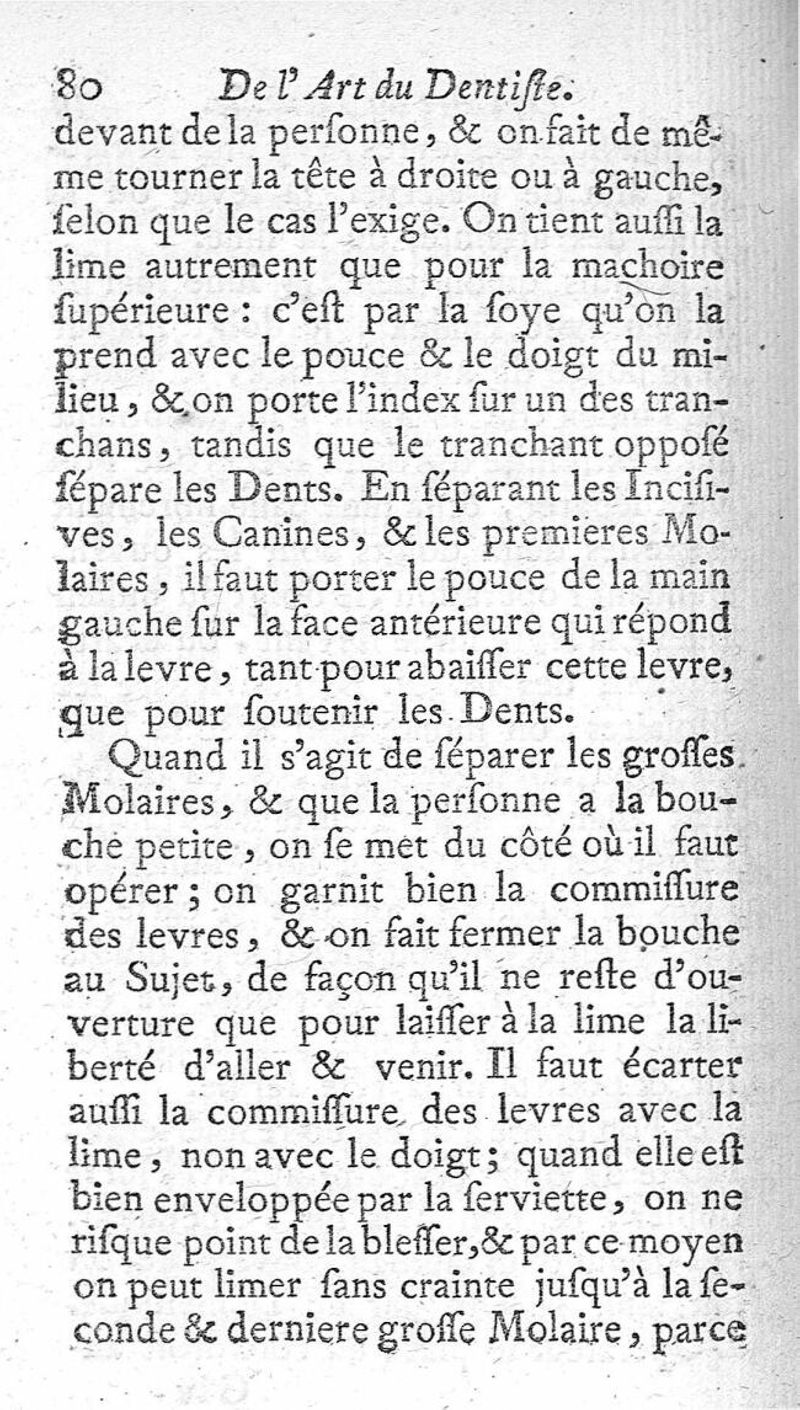 80 De l'Art du Dentiſte.
devant de la perſonne, & on fait de même tourner la tête à droite ou à gauche, ſelon que le cas l'exige. On tient auſſi la lime autrement que pour la machoire ſupérieure : c'eſt par la ſoye qu'on la prend avec le pouce & le doigt du milieu, & on porte l'index ſur un des tranchans, tandis que le tranchant oppoſé ſépare les Dents. En ſéparant les Inciſives, les Canines, & les premieres Molaires, il faut porter le pouce de la main gauche ſur la face antérieure qui répond à la levre, tant pour abaiſſer cette levre, que pour ſoutenir les Dents.

Quand il s'agit de ſéparer les groſſes Molaires, & que la perſonne a la bouche petite, on ſe met du côté où il faut opérer ; on garnit bien la commiſſure des levres, & on fait fermer la bouche au Sujet, de façon qu'il ne reſte d'ouverture que pour laiſſer à la lime la liberté d'aller & venir. Il faut écarter auſſi la commiſſure des levres avec la lime, non avec le doigt ; quand elle eſt bien enveloppée par la ſerviette, on ne riſque point de la bleſſer, & par ce moyen on peut limer ſans crainte juſqu'à la ſeconde & derniere groſſe Molaire, parce